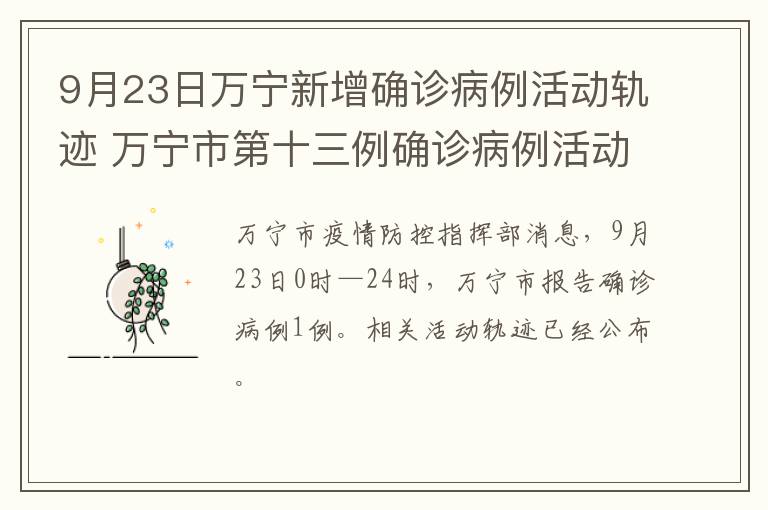 9月23日万宁新增确诊病例活动轨迹 万宁市第十三例确诊病例活动

万宁市疫情防控指挥部消息，9月23日0时—24时，万宁市报告确诊病例1例。相关活动轨迹已经公布。